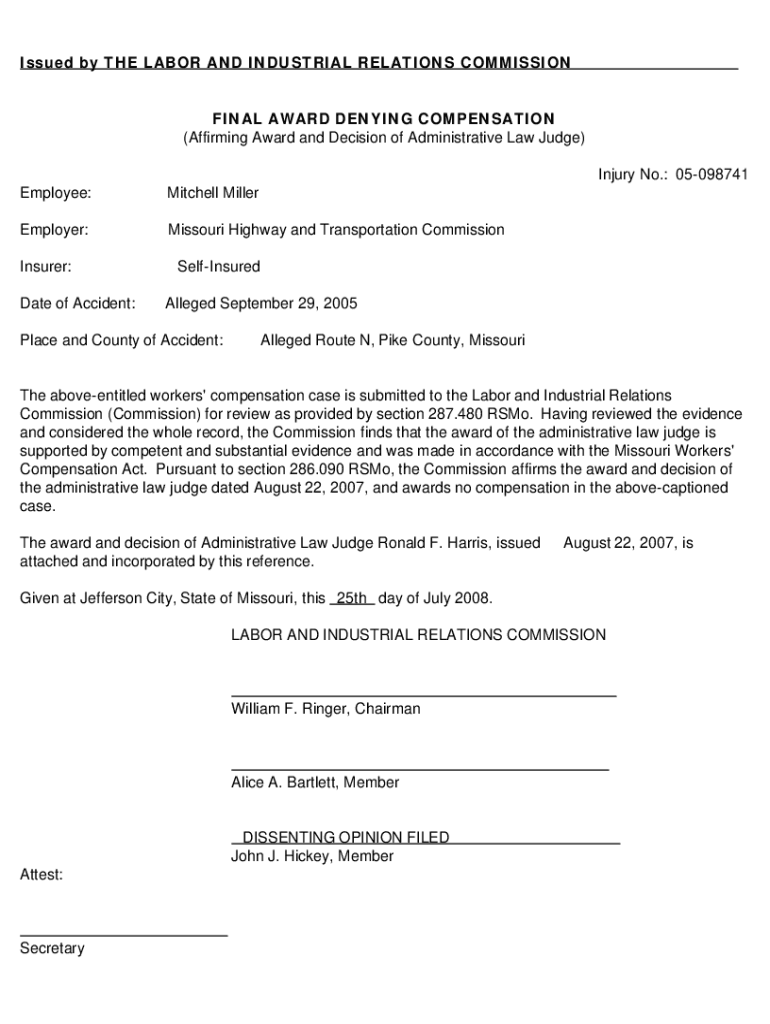 Issued by THE LABOR AND INDUSTRIAL RELATIONS COMMISSION

FINAL AWARD DENYING COMPENSATION
(Affirming Award and Decision of Administrative Law Judge)

Injury No.: 05-098741

Employee: Mitchell Miller

Employer: Missouri Highway and Transportation Commission

Insurer: Self-Insured

Date of Accident: Alleged September 29, 2005

Place and County of Accident: Alleged Route N, Pike County, Missouri

The above-entitled workers' compensation case is submitted to the Labor and Industrial Relations Commission (Commission) for review as provided by section 287.480 RSMo. Having reviewed the evidence and considered the whole record, the Commission finds that the award of the administrative law judge is supported by competent and substantial evidence and was made in accordance with the Missouri Workers' Compensation Act. Pursuant to section 286.090 RSMo, the Commission affirms the award and decision of the administrative law judge dated August 22, 2007, and awards no compensation in the above-captioned case.

The award and decision of Administrative Law Judge Ronald F. Harris, issued August 22, 2007, is attached and incorporated by this reference.

Given at Jefferson City, State of Missouri, this 25th day of July 2008.

LABOR AND INDUSTRIAL RELATIONS COMMISSION

William F. Ringer, Chairman

Alice A. Bartlett, Member

DISSENTING OPINION FILED
John J. Hickey, Member

Attest:

Secretary